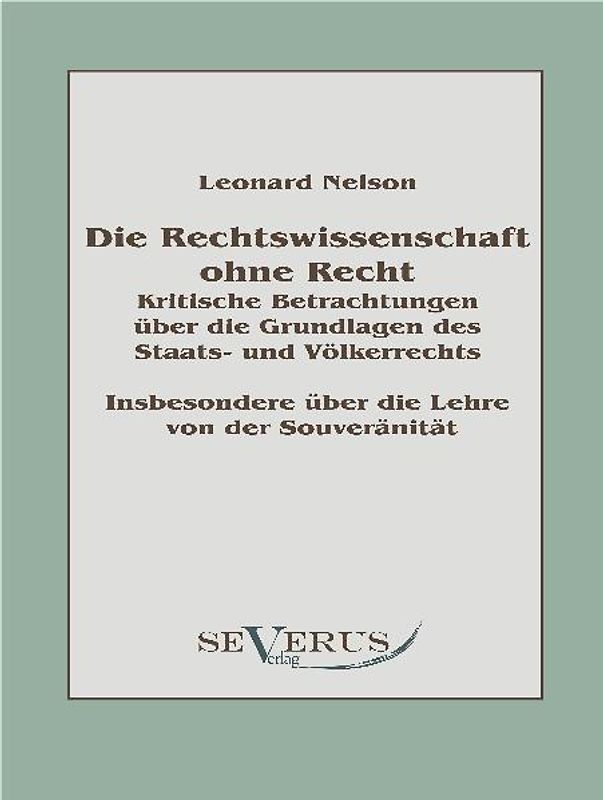 Leonard Nelson

Die Rechtswissenschaft ohne Recht
Kritische Betrachtungen über die Grundlagen des Staats- und Völkerrechts

Insbesondere über die Lehre von der Souveränität

SEVERUS
Verlag